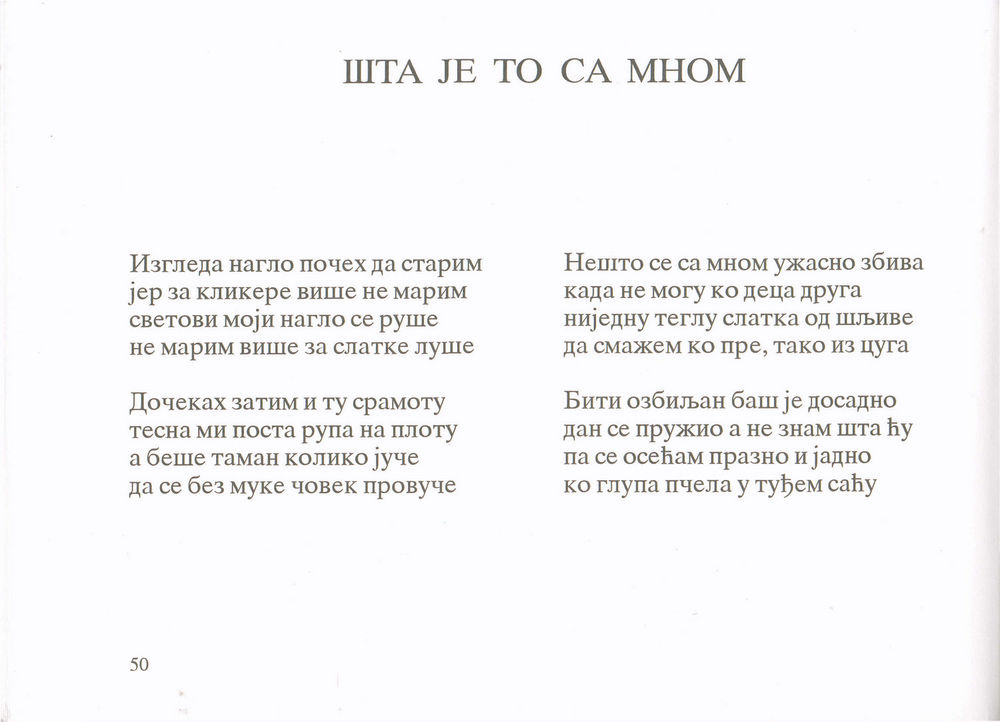 ШТА ЈЕ ТО СА МНОМ

Изгледа нагло почех да старим
јер за кликере више не марим
светови моји нагло се руше
не марим више за слатке луше

Дочеках затим и ту срамоту
тесна ми поста рупа на плоту
а беше таман колико јуче
да се без муке човек провуче

Нешто се са мном ужасно збива
када не могу ко деца друга
ниједну теглу слатка од шљиве
да смажем ко пре, тако из цуга

Бити озбиљан баш је досадно
дан се пружио а не знам шта ћу
па се осећам празно и јадно
ко глупа пчела у туђем саћу

50